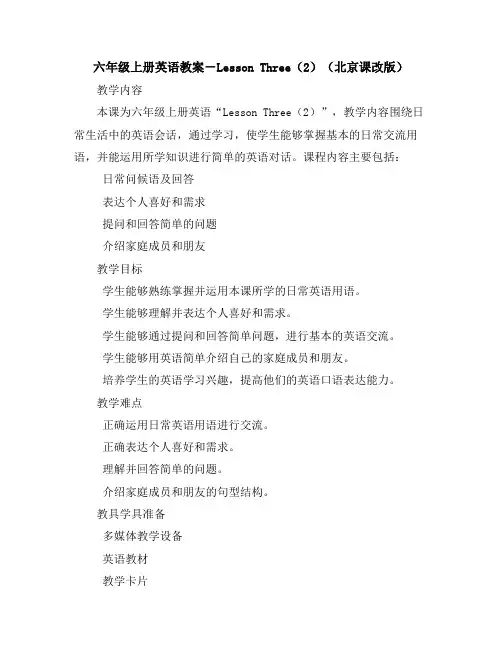 六年级上册英语教案－Lesson Three（2）（北京课改版）

教学内容

本课为六年级上册英语“Lesson Three（2）”，教学内容围绕日常生活中的英语会话，通过学习，使学生能够掌握基本的日常交流用语，并能运用所学知识进行简单的英语对话。课程内容主要包括：

日常问候语及回答

表达个人喜好和需求

提问和回答简单的问题

介绍家庭成员和朋友

教学目标

学生能够熟练掌握并运用本课所学的日常英语用语。

学生能够理解并表达个人喜好和需求。

学生能够通过提问和回答简单问题，进行基本的英语交流。

学生能够用英语简单介绍自己的家庭成员和朋友。

培养学生的英语学习兴趣，提高他们的英语口语表达能力。

教学难点

正确运用日常英语用语进行交流。

正确表达个人喜好和需求。

理解并回答简单的问题。

介绍家庭成员和朋友的句型结构。

教具学具准备

多媒体教学设备

英语教材

教学卡片